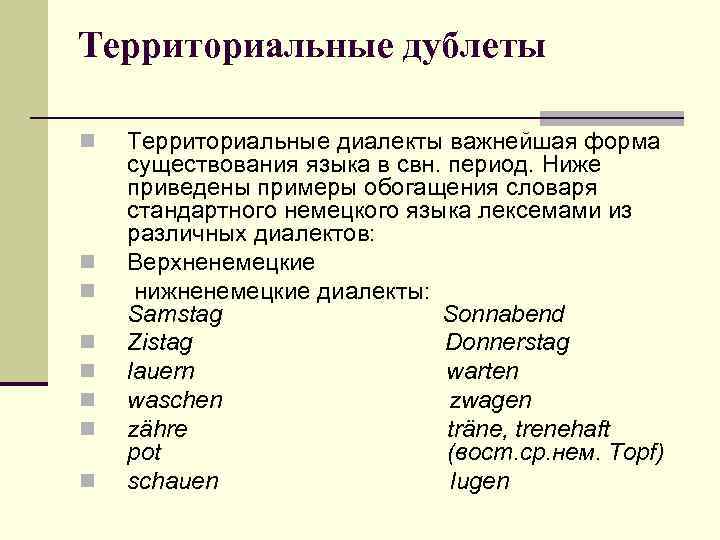 Территориальные дублеты

Территориальные диалекты важнейшая форма существования языка в свн. период. Ниже приведены примеры обогащения словаря стандартного немецкого языка лексемами из различных диалектов:

Верхненемецкие

нижненемецкие диалекты:
Samstag Sonnabend

Zistag Donnerstag

lauern warten

waschen zwagen

zähre träne, trenehaft
pot (вост.ср.нем. Topf)

schauen lugen